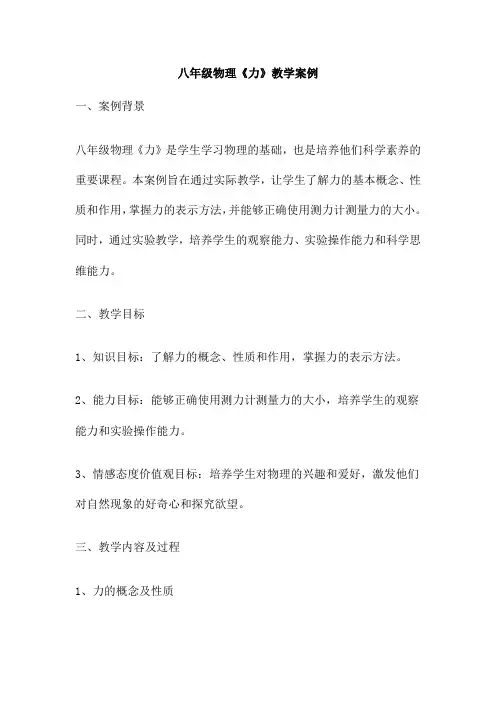 八年级物理《力》教学案例

一、案例背景

八年级物理《力》是学生学习物理的基础，也是培养他们科学素养的重要课程。本案例旨在通过实际教学，让学生了解力的基本概念、性质和作用，掌握力的表示方法，并能够正确使用测力计测量力的大小。同时，通过实验教学，培养学生的观察能力、实验操作能力和科学思维能力。

二、教学目标

1、知识目标：了解力的概念、性质和作用，掌握力的表示方法。

2、能力目标：能够正确使用测力计测量力的大小，培养学生的观察能力和实验操作能力。

3、情感态度价值观目标：培养学生对物理的兴趣和爱好，激发他们对自然现象的好奇心和探究欲望。

三、教学内容及过程

1、力的概念及性质